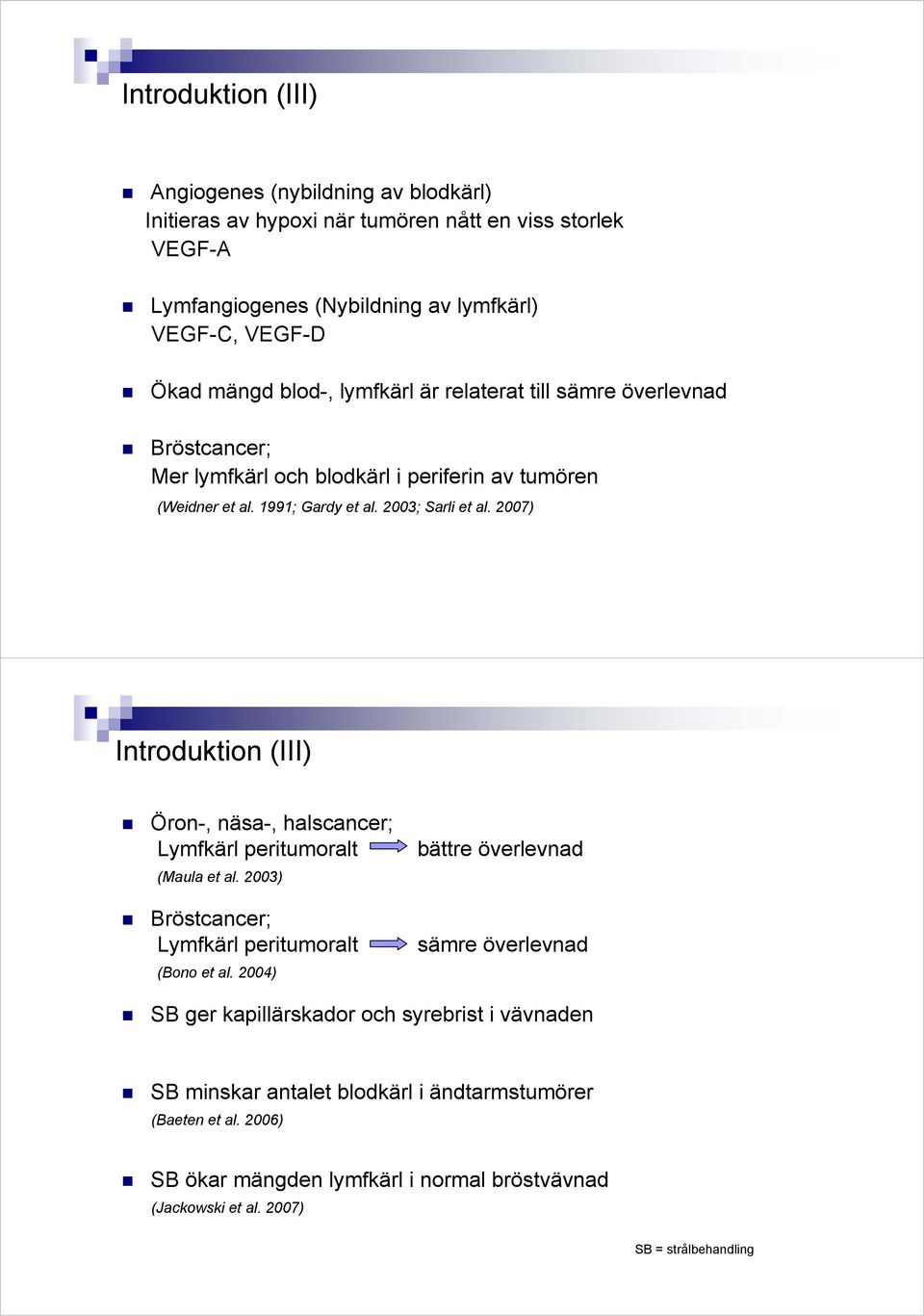 Introduktion (III)

Angiogenes (nybildning av blodkärl)
Initieras av hypoxi när tumören nått en viss storlek
VEGF-A

Lymfangiogenes (Nybildning av lymfkärl)
VEGF-C, VEGF-D

Ökad mängd blod-, lymfkärl är relaterat till sämre överlevnad

Bröstcancer;
Mer lymfkärl och blodkärl i periferin av tumören
(Weidner et al. 1991; Gardy et al. 2003; Sarli et al. 2007)

Introduktion (III)

Öron-, näsa-, halscancer;
Lymfkärl peritumoralt bättre överlevnad
(Maula et al. 2003)

Bröstcancer;
Lymfkärl peritumoralt sämre överlevnad
(Bono et al. 2004)

SB ger kapillärskador och syrebrist i vävnaden

SB minskar antalet blodkärl i ändtarmstumörer
(Baeten et al. 2006)

SB ökar mängden lymfkärl i normal bröstvävnad
(Jackowski et al. 2007)

SB = strålbehandling